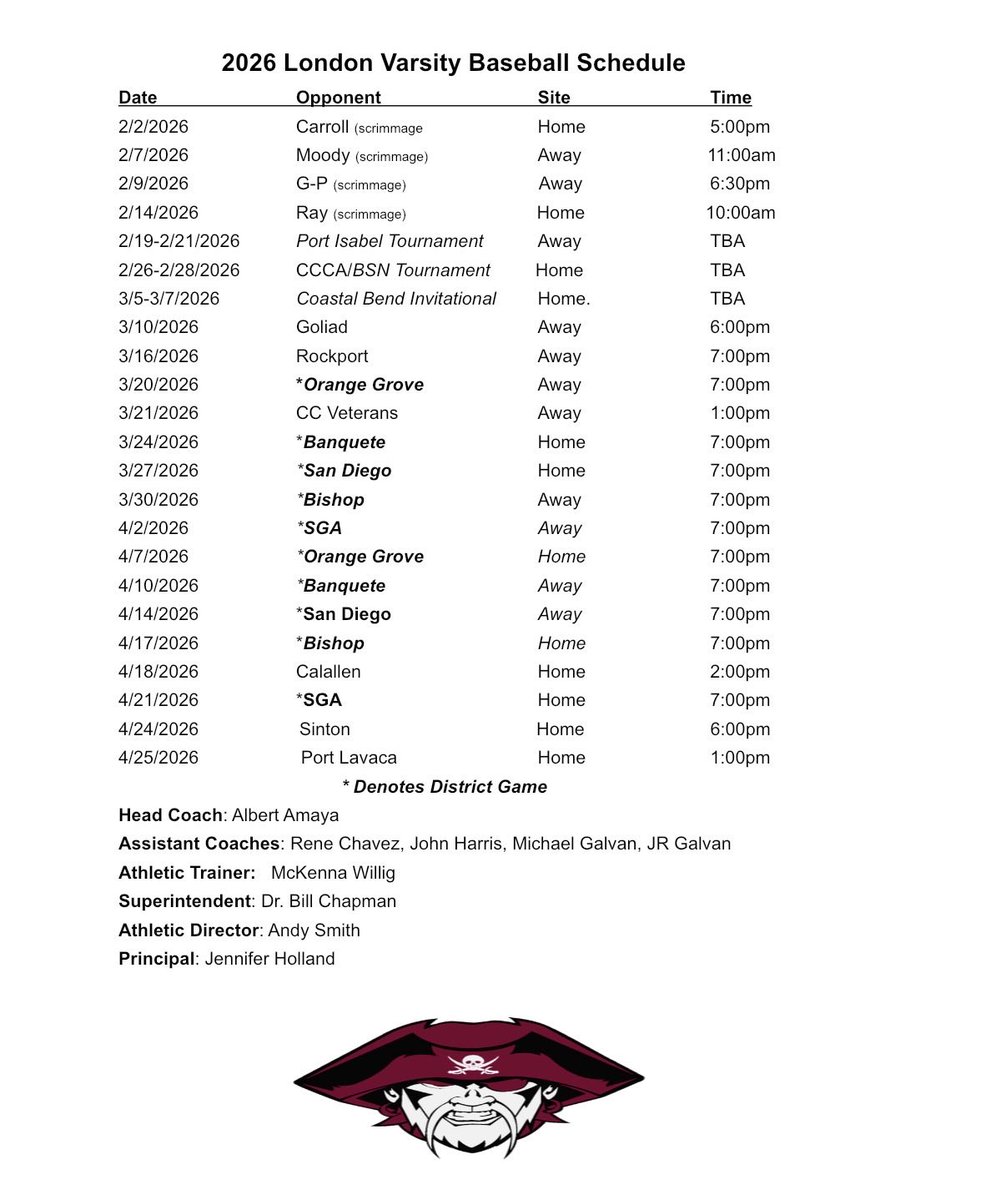 2026 London Varsity Baseball Schedule

| Date | Opponent | Site | Time |
|---|---|---|---|
| 2/2/2026 | Carroll (scrimmage | Home | 5:00pm |
| 2/7/2026 | Moody (scrimmage) | Away | 11:00am |
| 2/9/2026 | G-P (scrimmage) | Away | 6:30pm |
| 2/14/2026 | Ray (scrimmage) | Home | 10:00am |
| 2/19-2/21/2026 | Port Isabel Tournament | Away | TBA |
| 2/26-2/28/2026 | CCCA/BSN Tournament | Home | TBA |
| 3/5-3/7/2026 | Coastal Bend Invitational | Home. | TBA |
| 3/10/2026 | Goliad | Away | 6:00pm |
| 3/16/2026 | Rockport | Away | 7:00pm |
| 3/20/2026 | *Orange Grove | Away | 7:00pm |
| 3/21/2026 | CC Veterans | Away | 1:00pm |
| 3/24/2026 | *Banquete | Home | 7:00pm |
| 3/27/2026 | *San Diego | Home | 7:00pm |
| 3/30/2026 | *Bishop | Away | 7:00pm |
| 4/2/2026 | *SGA | Away | 7:00pm |
| 4/7/2026 | *Orange Grove | Home | 7:00pm |
| 4/10/2026 | *Banquete | Away | 7:00pm |
| 4/14/2026 | *San Diego | Away | 7:00pm |
| 4/17/2026 | *Bishop | Home | 7:00pm |
| 4/18/2026 | Calallen | Home | 2:00pm |
| 4/21/2026 | *SGA | Home | 7:00pm |
| 4/24/2026 | Sinton | Home | 6:00pm |
| 4/25/2026 | Port Lavaca | Home | 1:00pm |

* Denotes District Game

Head Coach: Albert Amaya
Assistant Coaches: Rene Chavez, John Harris, Michael Galvan, JR Galvan
Athletic Trainer: McKenna Willig
Superintendent: Dr. Bill Chapman
Athletic Director: Andy Smith
Principal: Jennifer Holland